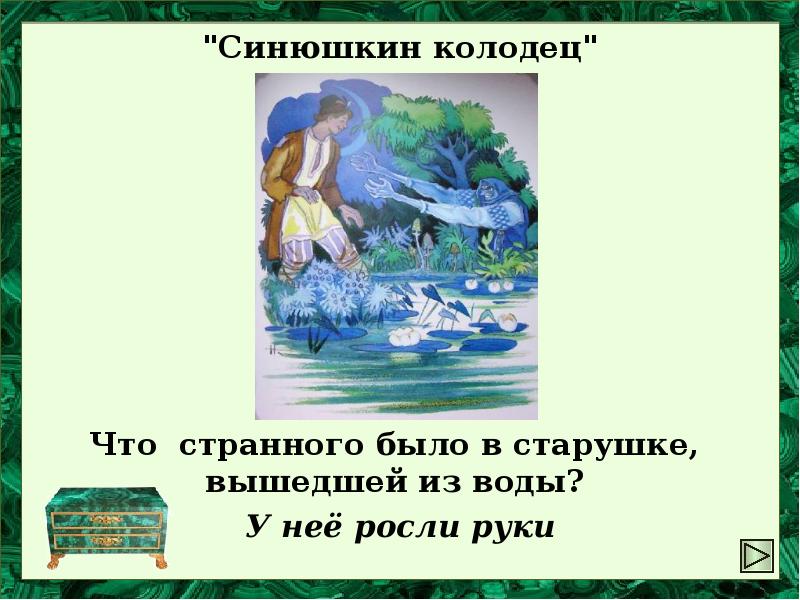 "Синюшкин колодец"

Что странного было в старушке, вышедшей из воды?

У неё росли руки